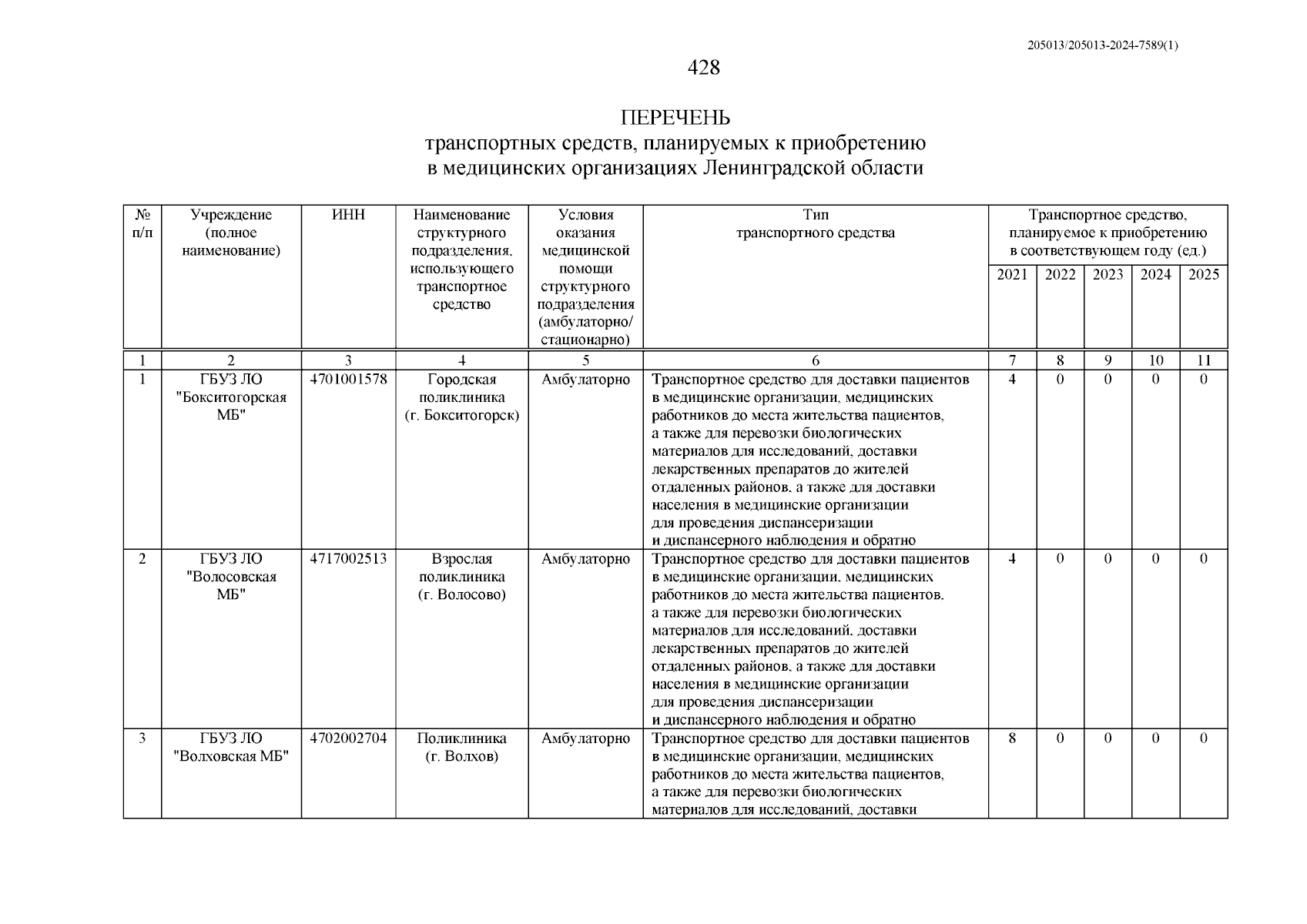 205013/205013-2024-7589(1)

428

ПЕРЕЧЕНЬ
транспортных средств, планируемых к приобретению в медицинских организациях Ленинградской области

| № п/п | Учреждение (полное наименование) | ИНН | Наименование структурного подразделения, использующего транспортное средство | Условия оказания медицинской помощи структурного подразделения (амбулаторно/ стационарно) | Тип транспортного средства | Транспортное средство, планируемое к приобретению в соответствующем году (ед.) 2021 | 2022 | 2023 | 2024 | 2025 |
|---|---|---|---|---|---|---|---|---|---|---|
| 1 | 2 | 3 | 4 | 5 | 6 | 7 | 8 | 9 | 10 | 11 |
| 1 | ГБУЗ ЛО "Бокситогорская МБ" | 4701001578 | Городская поликлиника (г. Бокситогорск) | Амбулаторно | Транспортное средство для доставки пациентов в медицинские организации, медицинских работников до места жительства пациентов, а также для перевозки биологических материалов для исследований, доставки лекарственных препаратов до жителей отдаленных районов, а также для доставки населения в медицинские организации для проведения диспансеризации и диспансерного наблюдения и обратно | 4 | 0 | 0 | 0 | 0 |
| 2 | ГБУЗ ЛО "Волосовская МБ" | 4717002513 | Взрослая поликлиника (г. Волосово) | Амбулаторно | Транспортное средство для доставки пациентов в медицинские организации, медицинских работников до места жительства пациентов, а также для перевозки биологических материалов для исследований, доставки лекарственных препаратов до жителей отдаленных районов, а также для доставки населения в медицинские организации для проведения диспансеризации и диспансерного наблюдения и обратно | 4 | 0 | 0 | 0 | 0 |
| 3 | ГБУЗ ЛО "Волховская МБ" | 4702002704 | Поликлиника (г. Волхов) | Амбулаторно | Транспортное средство для доставки пациентов в медицинские организации, медицинских работников до места жительства пациентов, а также для перевозки биологических материалов для исследований, доставки | 8 | 0 | 0 | 0 | 0 |